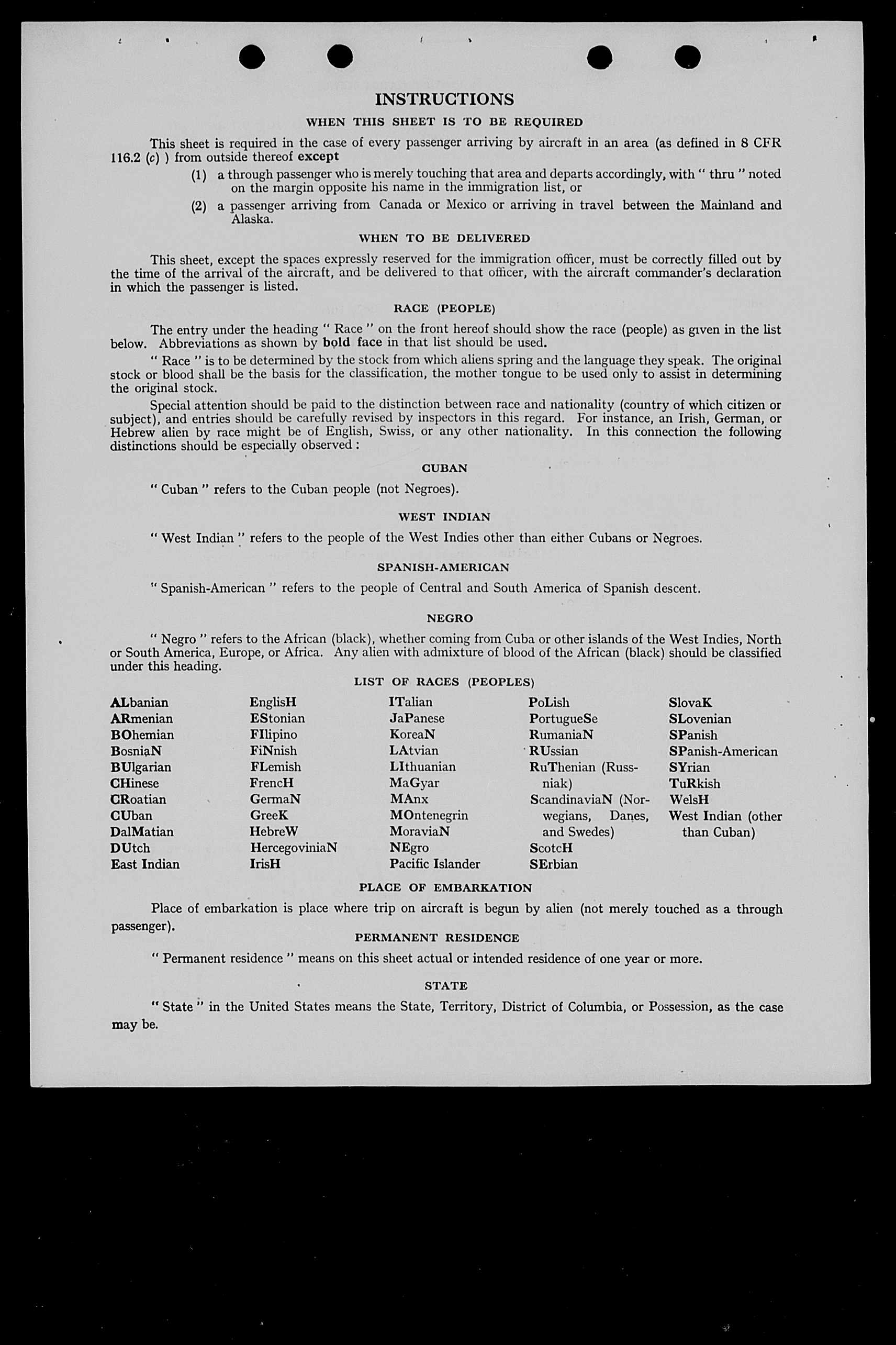 INSTRUCTIONS

WHEN THIS SHEET IS TO BE REQUIRED

This sheet is required in the case of every passenger arriving by aircraft in an area (as defined in 8 CFR 116.2 (c) ) from outside thereof except

(1) a through passenger who is merely touching that area and departs accordingly, with " thru " noted on the margin opposite his name in the immigration list, or

(2) a passenger arriving from Canada or Mexico or arriving in travel between the Mainland and Alaska.

WHEN TO BE DELIVERED

This sheet, except the spaces expressly reserved for the immigration officer, must be correctly filled out by the time of the arrival of the aircraft, and be delivered to that officer, with the aircraft commander's declaration in which the passenger is listed.

RACE (PEOPLE)

The entry under the heading " Race " on the front hereof should show the race (people) as given in the list below. Abbreviations as shown by bold face in that list should be used.

" Race " is to be determined by the stock from which aliens spring and the language they speak. The original stock or blood shall be the basis for the classification, the mother tongue to be used only to assist in determining the original stock.

Special attention should be paid to the distinction between race and nationality (country of which citizen or subject), and entries should be carefully revised by inspectors in this regard. For instance, an Irish, German, or Hebrew alien by race might be of English, Swiss, or any other nationality. In this connection the following distinctions should be especially observed :

CUBAN

" Cuban " refers to the Cuban people (not Negroes).

WEST INDIAN

" West Indian " refers to the people of the West Indies other than either Cubans or Negroes.

SPANISH-AMERICAN

" Spanish-American " refers to the people of Central and South America of Spanish descent.

NEGRO

" Negro " refers to the African (black), whether coming from Cuba or other islands of the West Indies, North or South America, Europe, or Africa. Any alien with admixture of blood of the African (black) should be classified under this heading.

LIST OF RACES (PEOPLES)

ALbanian
ARmenian
BOhemian
BosniaN
BUlgarian
CHinese
CRoatian
CUban
DalMatian
DUtch
East Indian

EnglisH
EStonian
FIlipino
FiNnish
FLemish
FrencH
GermaN
GreeK
HebreW
HercegoviniaN
IrisH

ITalian
JaPanese
KoreaN
LAtvian
LIthuanian
MaGyar
MAnx
MOntenegrin
MoraviaN
NEgro
Pacific Islander

PoLish
PortugueSe
RumaniaN
RUssian
RuThenian (Russniak)
ScandinaviaN (Norwegians, Danes, and Swedes)
ScotcH
SErbian

SlovaK
SLovenian
SPanish
SPanish-American
SYrian
TuRkish
WelsH
West Indian (other than Cuban)

PLACE OF EMBARKATION

Place of embarkation is place where trip on aircraft is begun by alien (not merely touched as a through passenger).

PERMANENT RESIDENCE

" Permanent residence " means on this sheet actual or intended residence of one year or more.

STATE

" State " in the United States means the State, Territory, District of Columbia, or Possession, as the case may be.